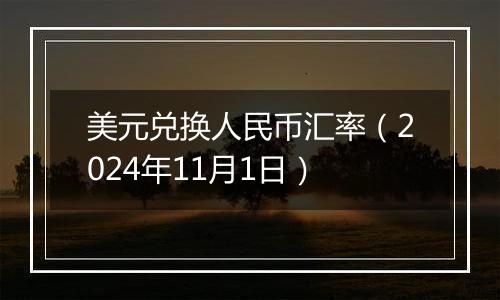 美元兑换人民币汇率（2024年11月1日）